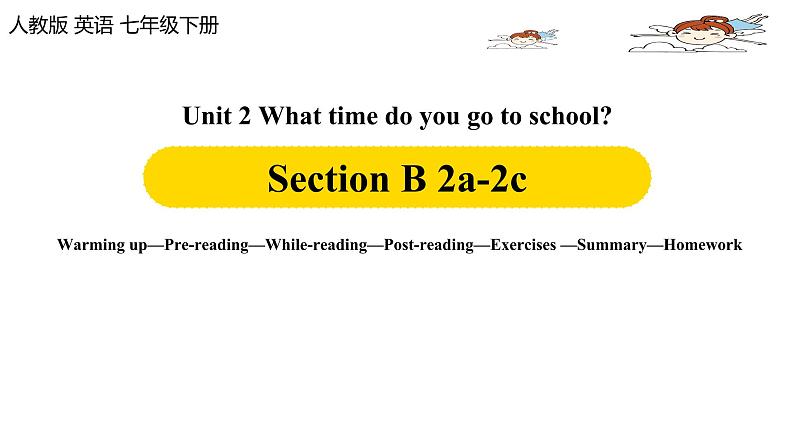 人教版 英语 七年级下册

Unit 2 What time do you go to school?

Section B 2a-2c

Warming up—Pre-reading—While-reading—Post-reading—Exercises —Summary—Homework